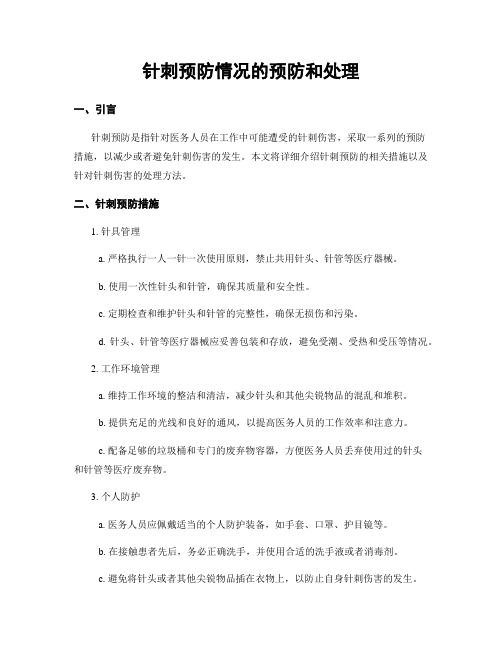 针刺预防情况的预防和处理

一、引言

针刺预防是指针对医务人员在工作中可能遭受的针刺伤害，采取一系列的预防措施，以减少或者避免针刺伤害的发生。本文将详细介绍针刺预防的相关措施以及针对针刺伤害的处理方法。

二、针刺预防措施

1. 针具管理

a. 严格执行一人一针一次使用原则，禁止共用针头、针管等医疗器械。

b. 使用一次性针头和针管，确保其质量和安全性。

c. 定期检查和维护针头和针管的完整性，确保无损伤和污染。

d. 针头、针管等医疗器械应妥善包装和存放，避免受潮、受热和受压等情况。

2. 工作环境管理

a. 维持工作环境的整洁和清洁，减少针头和其他尖锐物品的混乱和堆积。

b. 提供充足的光线和良好的通风，以提高医务人员的工作效率和注意力。

c. 配备足够的垃圾桶和专门的废弃物容器，方便医务人员丢弃使用过的针头和针管等医疗废弃物。

3. 个人防护

a. 医务人员应佩戴适当的个人防护装备，如手套、口罩、护目镜等。

b. 在接触患者先后，务必正确洗手，并使用合适的洗手液或者消毒剂。

c. 避免将针头或者其他尖锐物品插在衣物上，以防止自身针刺伤害的发生。